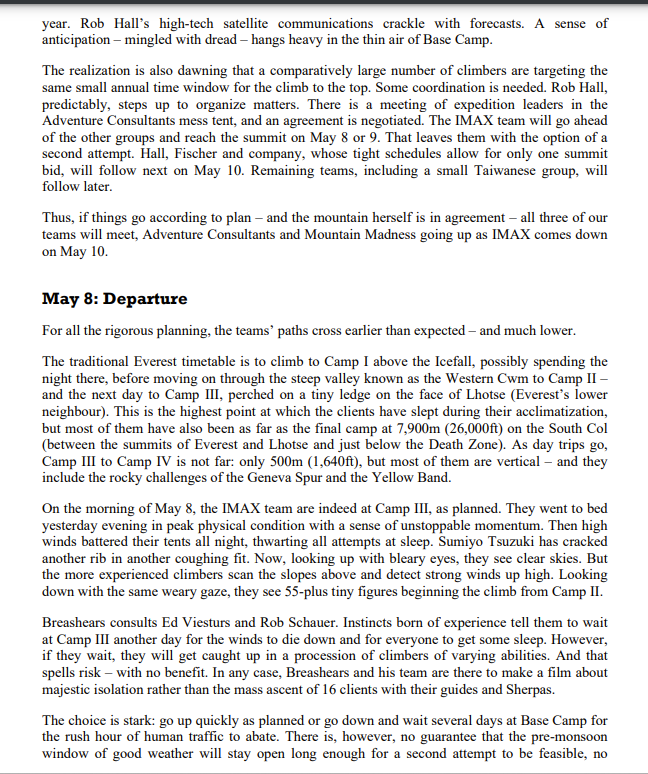 year. Rob Hall's high-tech satellite communications crackle with forecasts. A sense of anticipation – mingled with dread – hangs heavy in the thin air of Base Camp.

The realization is also dawning that a comparatively large number of climbers are targeting the same small annual time window for the climb to the top. Some coordination is needed. Rob Hall, predictably, steps up to organize matters. There is a meeting of expedition leaders in the Adventure Consultants mess tent, and an agreement is negotiated. The IMAX team will go ahead of the other groups and reach the summit on May 8 or 9. That leaves them with the option of a second attempt. Hall, Fischer and company, whose tight schedules allow for only one summit bid, will follow next on May 10. Remaining teams, including a small Taiwanese group, will follow later.

Thus, if things go according to plan – and the mountain herself is in agreement – all three of our teams will meet, Adventure Consultants and Mountain Madness going up as IMAX comes down on May 10.

May 8: Departure

For all the rigorous planning, the teams' paths cross earlier than expected – and much lower.

The traditional Everest timetable is to climb to Camp I above the Icefall, possibly spending the night there, before moving on through the steep valley known as the Western Cwm to Camp II – and the next day to Camp III, perched on a tiny ledge on the face of Lhotse (Everest's lower neighbour). This is the highest point at which the clients have slept during their acclimatization, but most of them have also been as far as the final camp at 7,900m (26,000ft) on the South Col (between the summits of Everest and Lhotse and just below the Death Zone). As day trips go, Camp III to Camp IV is not far: only 500m (1,640ft), but most of them are vertical – and they include the rocky challenges of the Geneva Spur and the Yellow Band.

On the morning of May 8, the IMAX team are indeed at Camp III, as planned. They went to bed yesterday evening in peak physical condition with a sense of unstoppable momentum. Then high winds battered their tents all night, thwarting all attempts at sleep. Sumiyo Tsuzuki has cracked another rib in another coughing fit. Now, looking up with bleary eyes, they see clear skies. But the more experienced climbers scan the slopes above and detect strong winds up high. Looking down with the same weary gaze, they see 55-plus tiny figures beginning the climb from Camp II.

Breashears consults Ed Viesturs and Rob Schauer. Instincts born of experience tell them to wait at Camp III another day for the winds to die down and for everyone to get some sleep. However, if they wait, they will get caught up in a procession of climbers of varying abilities. And that spells risk – with no benefit. In any case, Breashears and his team are there to make a film about majestic isolation rather than the mass ascent of 16 clients with their guides and Sherpas.

The choice is stark: go up quickly as planned or go down and wait several days at Base Camp for the rush hour of human traffic to abate. There is, however, no guarantee that the pre-monsoon window of good weather will stay open long enough for a second attempt to be feasible, no